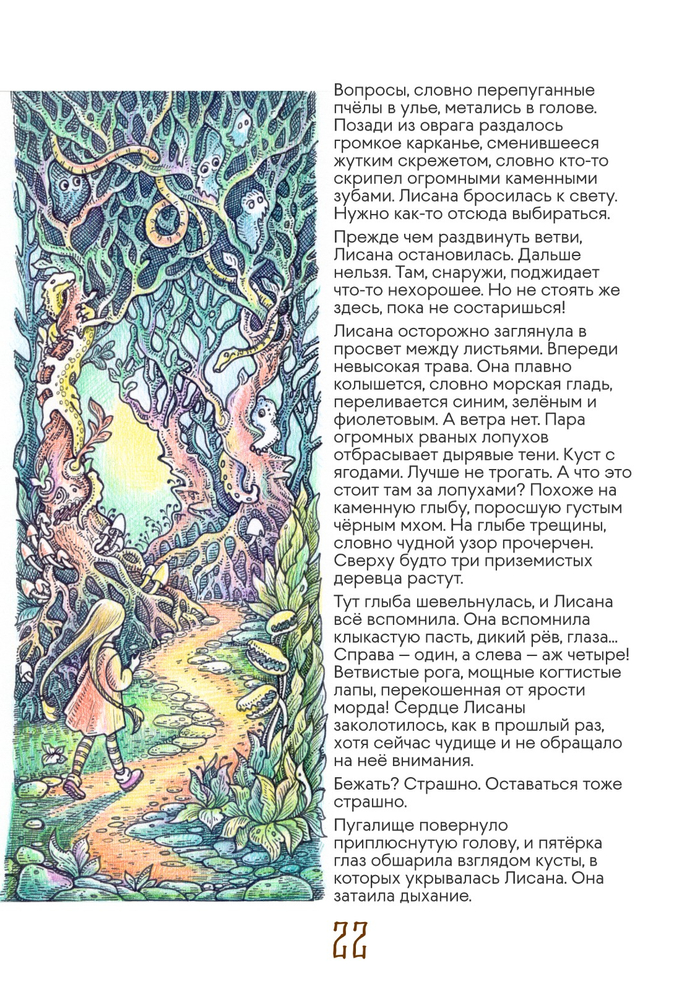 Вопросы, словно перепуганные пчёлы в улье, метались в голове. Позади из оврага раздалось громкое карканье, сменившееся жутким скрежетом, словно кто-то скрипел огромными каменными зубами. Лисана бросилась к свету. Нужно как-то отсюда выбираться.

Прежде чем раздвинуть ветви, Лисана остановилась. Дальше нельзя. Там, снаружи, поджидает что-то нехорошее. Но не стоять же здесь, пока не состаришься!

Лисана осторожно заглянула в просвет между листьями. Впереди невысокая трава. Она плавно колышется, словно морская гладь, переливается синим, зелёным и фиолетовым. А ветра нет. Пара огромных рваных лопухов отбрасывает дырявые тени. Куст с ягодами. Лучше не трогать. А что это стоит там за лопухами? Похоже на каменную глыбу, поросшую густым чёрным мхом. На глыбе трещины, словно чудной узор прочерчен. Сверху будто три приземистых деревца растут.

Тут глыба шевельнулась, и Лисана всё вспомнила. Она вспомнила клыкастую пасть, дикий рёв, глаза... Справа — один, а слева — аж четыре! Ветвистые рога, мощные когтистые лапы, перекошенная от ярости морда! Сердце Лисаны заколотилось, как в прошлый раз, хотя сейчас чудище и не обращало на неё внимания.

Бежать? Страшно. Оставаться тоже страшно.

Пугалище повернуло приплюснутую голову, и пятёрка глаз обшарила взглядом кусты, в которых укрывалась Лисана. Она затаила дыхание.

22